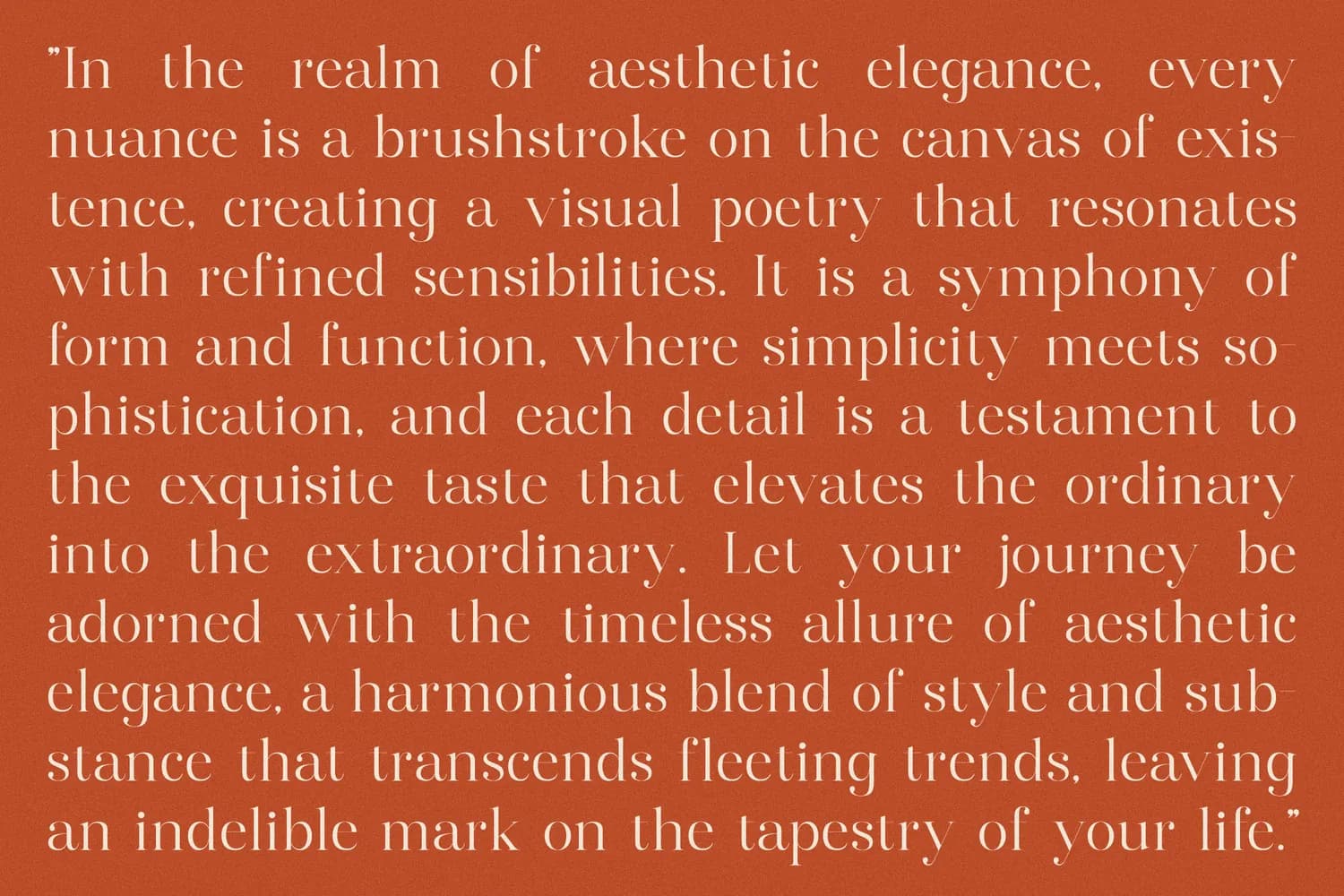 "In the realm of aesthetic elegance, every nuance is a brushstroke on the canvas of existence, creating a visual poetry that resonates with refined sensibilities. It is a symphony of form and function, where simplicity meets sophistication, and each detail is a testament to the exquisite taste that elevates the ordinary into the extraordinary. Let your journey be adorned with the timeless allure of aesthetic elegance, a harmonious blend of style and substance that transcends fleeting trends, leaving an indelible mark on the tapestry of your life."